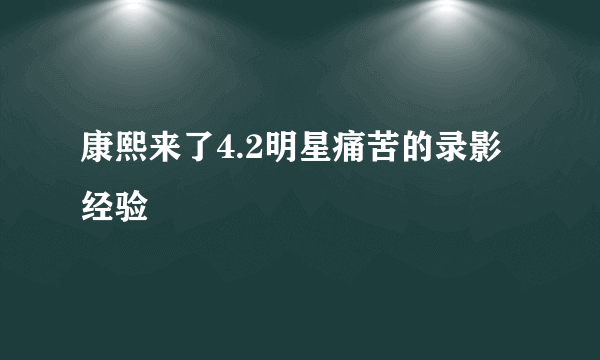 康熙来了4.2明星痛苦的录影经验